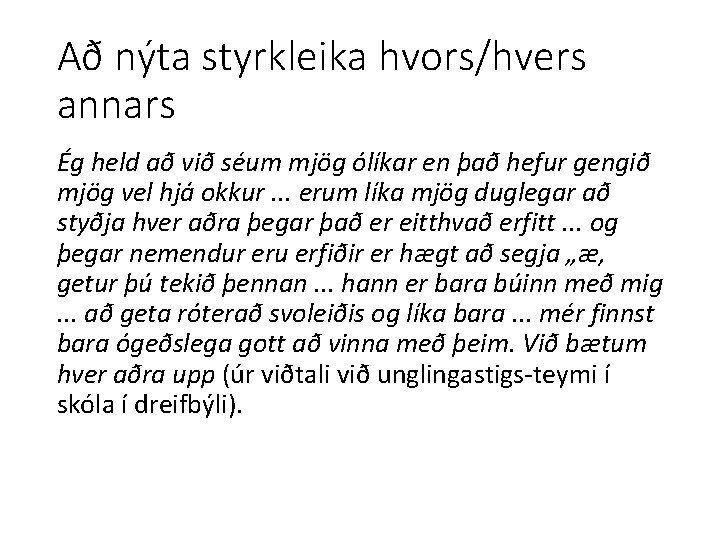 Að nýta styrkleika hvors/hvers annars

Ég held að við séum mjög ólíkar en það hefur gengið mjög vel hjá okkur ... erum líka mjög duglegar að styðja hver aðra þegar það er eitthvað erfitt ... og þegar nemendur eru erfiðir er hægt að segja „æ, getur þú tekið þennan ... hann er bara búinn með mig ... að geta róterað svoleiðis og líka bara ... mér finnst bara ógeðslega gott að vinna með þeim. Við bætum hver aðra upp (úr viðtali við unglingastigs-teymi í skóla í dreifbýli).